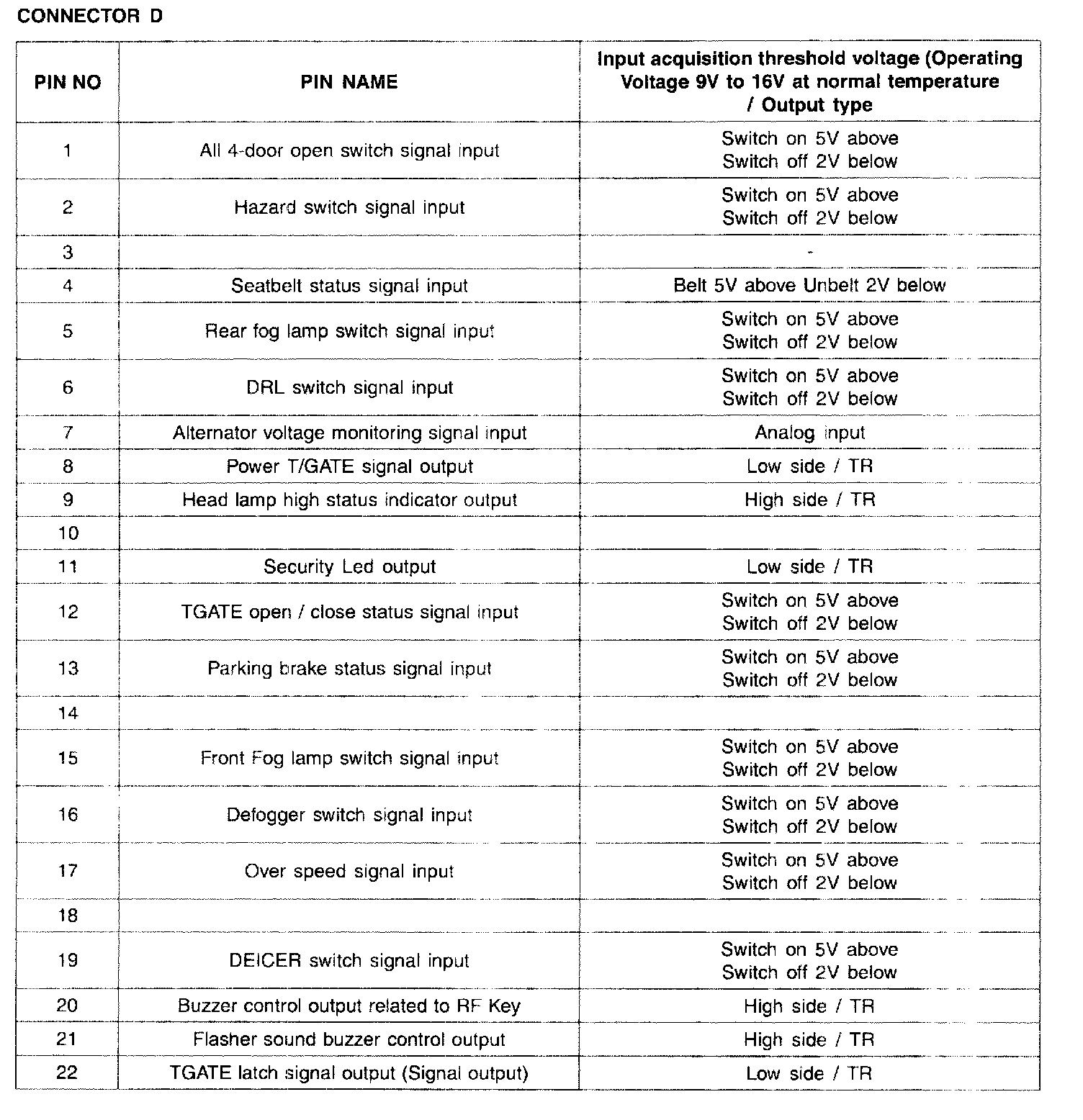 CONNECTOR D

| PIN NO | PIN NAME | Input acquisition threshold voltage (Operating Voltage 9V to 16V at normal temperature / Output type |
|---|---|---|
| 1 | All 4-door open switch signal input | Switch on 5V above Switch off 2V below |
| 2 | Hazard switch signal input | Switch on 5V above Switch off 2V below |
| 3 | | - |
| 4 | Seatbelt status signal input | Belt 5V above Unbelt 2V below |
| 5 | Rear fog lamp switch signal input | Switch on 5V above Switch off 2V below |
| 6 | DRL switch signal input | Switch on 5V above Switch off 2V below |
| 7 | Alternator voltage monitoring signal input | Analog input |
| 8 | Power T/GATE signal output | Low side / TR |
| 9 | Head lamp high status indicator output | High side / TR |
| 10 | | |
| 11 | Security Led output | Low side / TR |
| 12 | TGATE open / close status signal input | Switch on 5V above Switch off 2V below |
| 13 | Parking brake status signal input | Switch on 5V above Switch off 2V below |
| 14 | | |
| 15 | Front Fog lamp switch signal input | Switch on 5V above Switch off 2V below |
| 16 | Defogger switch signal input | Switch on 5V above Switch off 2V below |
| 17 | Over speed signal input | Switch on 5V above Switch off 2V below |
| 18 | | |
| 19 | DEICER switch signal input | Switch on 5V above Switch off 2V below |
| 20 | Buzzer control output related to RF Key | High side / TR |
| 21 | Flasher sound buzzer control output | High side / TR |
| 22 | TGATE latch signal output (Signal output) | Low side / TR |